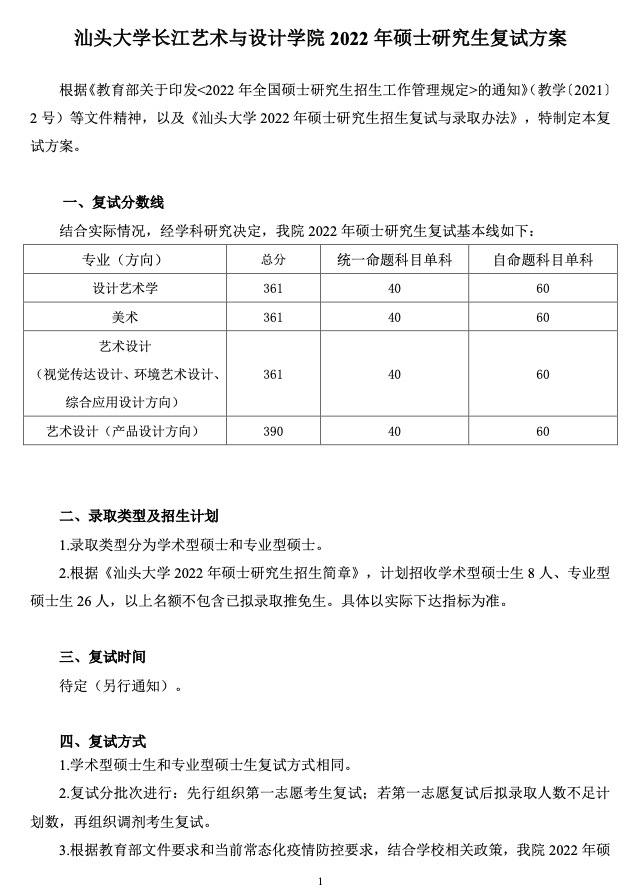 汕头大学长江艺术与设计学院 2022 年硕士研究生复试方案

根据《教育部关于印发<2022 年全国硕士研究生招生工作管理规定>的通知》(教学〔2021〕2 号）等文件精神，以及《汕头大学 2022 年硕士研究生招生复试与录取办法》，特制定本复试方案。

一、复试分数线

结合实际情况，经学科研究决定，我院 2022 年硕士研究生复试基本线如下：

| 专业（方向） | 总分 | 统一命题科目单科 | 自命题科目单科 |
|---|---|---|---|
| 设计艺术学 | 361 | 40 | 60 |
| 美术 | 361 | 40 | 60 |
| 艺术设计（视觉传达设计、环境艺术设计、综合应用设计方向） | 361 | 40 | 60 |
| 艺术设计（产品设计方向） | 390 | 40 | 60 |

二、录取类型及招生计划

1.录取类型分为学术型硕士和专业型硕士。

2.根据《汕头大学 2022 年硕士研究生招生简章》，计划招收学术型硕士生 8 人、专业型硕士生 26 人，以上名额不包含已拟录取推免生。具体以实际下达指标为准。

三、复试时间

待定（另行通知）。

四、复试方式

1.学术型硕士生和专业型硕士生复试方式相同。

2.复试分批次进行：先行组织第一志愿考生复试；若第一志愿复试后拟录取人数不足计划数，再组织调剂考生复试。

3.根据教育部文件要求和当前常态化疫情防控要求，结合学校相关政策，我院 2022 年硕

1